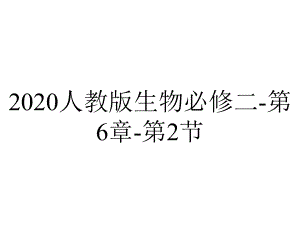 2020人教版生物必修二-第6章-第2节